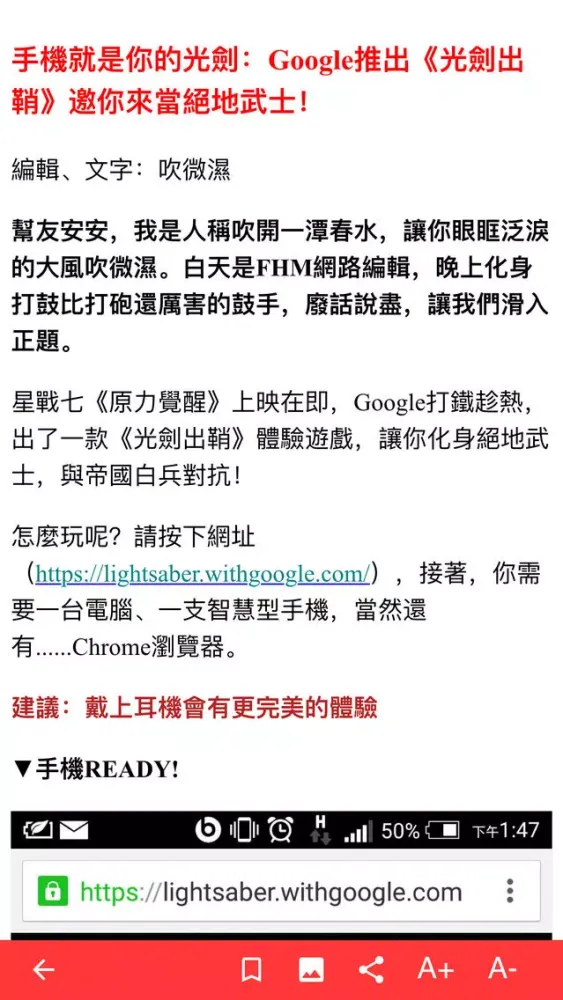 手機就是你的光劍：Google推出《光劍出鞘》邀你來當絕地武士!

編輯、文字：吹微濕

幫友安安，我是人稱吹開一潭春水，讓你眼眶泛淚的大風吹微濕。白天是FHM網路編輯，晚上化身打鼓比打砲還厲害的鼓手，廢話說盡，讓我們滑入正題。

星戰七《原力覺醒》上映在即，Google打鐵趁熱，出了一款《光劍出鞘》體驗遊戲，讓你化身絕地武士，與帝國白兵對抗!

怎麼玩呢？請按下網址（https://lightsaber.withgoogle.com/），接著，你需要一台電腦、一支智慧型手機，當然還有......Chrome瀏覽器。

建議：戴上耳機會有更完美的體驗

▼手機READY!

H 50% 下午1:47

https://lightsaber.withgoogle.com

A+ A-